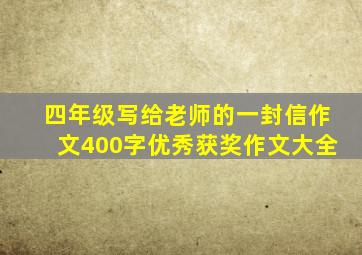 四年级写给老师的一封信作文400字优秀获奖作文大全